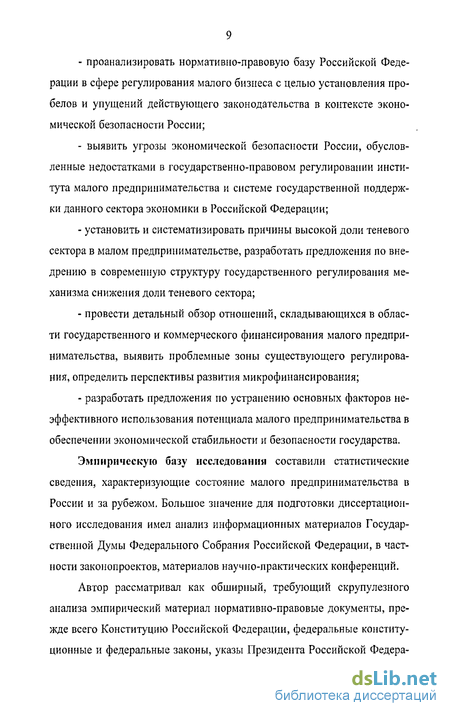 9

- проанализировать нормативно-правовую базу Российской Федерации в сфере регулирования малого бизнеса с целью установления пробелов и упущений действующего законодательства в контексте экономической безопасности России;

- выявить угрозы экономической безопасности России, обусловленные недостатками в государственно-правовом регулировании института малого предпринимательства и системе государственной поддержки данного сектора экономики в Российской Федерации;

- установить и систематизировать причины высокой доли теневого сектора в малом предпринимательстве, разработать предложения по внедрению в современную структуру государственного регулирования механизма снижения доли теневого сектора;

- провести детальный обзор отношений, складывающихся в области государственного и коммерческого финансирования малого предпринимательства, выявить проблемные зоны существующего регулирования, определить перспективы развития микрофинансирования;

- разработать предложения по устранению основных факторов неэффективного использования потенциала малого предпринимательства в обеспечении экономической стабильности и безопасности государства.

Эмпирическую базу исследования составили статистические сведения, характеризующие состояние малого предпринимательства в России и за рубежом. Большое значение для подготовки диссертационного исследования имел анализ информационных материалов Государственной Думы Федерального Собрания Российской Федерации, в частности законопроектов, материалов научно-практических конференций.

Автор рассматривал как обширный, требующий скрупулезного анализа эмпирический материал нормативно-правовые документы, прежде всего Конституцию Российской Федерации, федеральные конституционные и федеральные законы, указы Президента Российской Федера-

dsLib.net
библиотека диссертаций